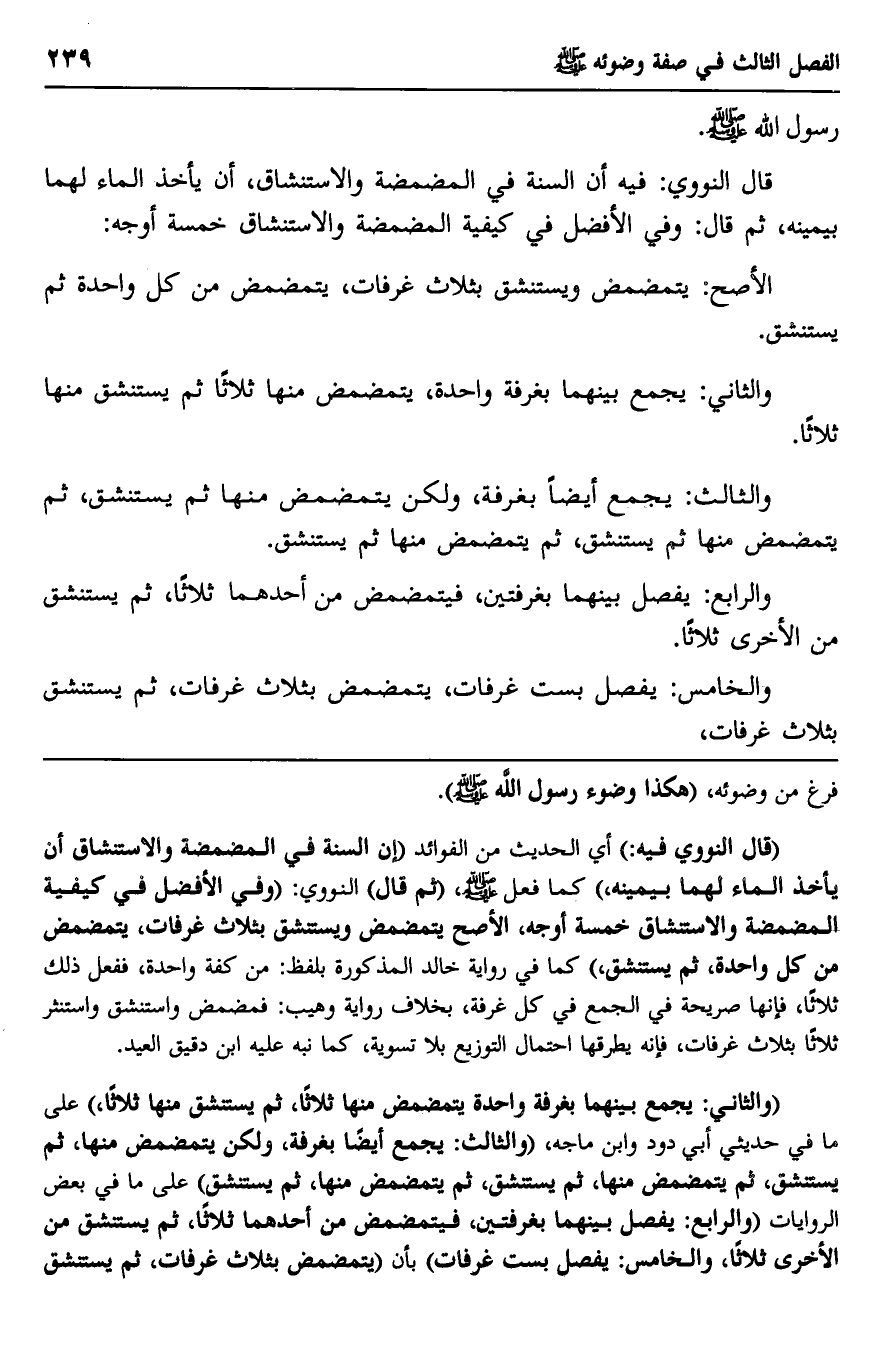 الفصل الثالث في صفة وضوئه ﷺ ٢٣٩

رسول الله ﷺ.

قال النووي: فيه أن السنة في المضمضة والاستنشاق، أن يأخذ الماء لهما بيمينه، ثم قال: وفي الأفضل في كيفية المضمضة والاستنشاق خمسة أوجه:

الأصح: يتمضمض ويستنشق بثلاث غرفات، يتمضمض من كل واحدة ثم يستنشق.

والثاني: يجمع بينهما بغرفة واحدة، يتمضمض منها ثلاثًا ثم يستنشق منها ثلاثًا.

والثالث: يجمع أيضاً بغرفة، ولكن يتمضمض منها ثم يستنشق، ثم يتمضمض منها ثم يستنشق، ثم يتمضمض منها ثم يستنشق.

والرابع: يفصل بينهما بغرفتين، فيتمضمض من أحدهما ثلاثًا، ثم يستنشق من الأخرى ثلاثًا.

والخامس: يفصل بست غرفات، يتمضمض بثلاث غرفات، ثم يستنشق بثلاث غرفات،

فرغ من وضوئه، (هكذا وضوء رسول الله ﷺ).

(قال النووي فيه:) أي الحديث من الفوائد (إن السنة في المضمضة والاستنشاق أن يأخذ الماء لهما بيمينه،) كما فعل ﷺ، (ثم قال) النووي: (وفي الأفضل في كيفية المضمضة والاستنشاق خمسة أوجه، الأصح يتمضمض ويستنشق بثلاث غرفات، يتمضمض من كل واحدة، ثم يستنشق،) كما في رواية خالد المذكورة بلفظ: من كفة واحدة، ففعل ذلك ثلاثًا، فإنها صريحة في الجمع في كل غرفة، بخلاف رواية وهيب: فمضمض واستنشق واستنثر ثلاثًا بثلاث غرفات، فإنه يطرقها احتمال التوزيع بلا تسوية، كما نبه عليه ابن دقيق العيد.

(والثاني: يجمع بينهما بغرفة واحدة يتمضمض منها ثلاثًا، ثم يستنشق منها ثلاثًا،) على ما في حديثي أبي دود وابن ماجه، (والثالث: يجمع أيضًا بغرفة، ولكن يتمضمض منها، ثم يستنشق، ثم يتمضمض منها، ثم يستنشق، ثم يتمضمض منها، ثم يستنشق) على ما في بعض الروايات (والرابع: يفصل بينهما بغرفتين، فيتمضمض من أحدهما ثلاثًا، ثم يستنشق من الأخرى ثلاثًا، والخامس: يفصل بست غرفات) بأن (يتمضمض بثلاث غرفات، ثم يستنشق